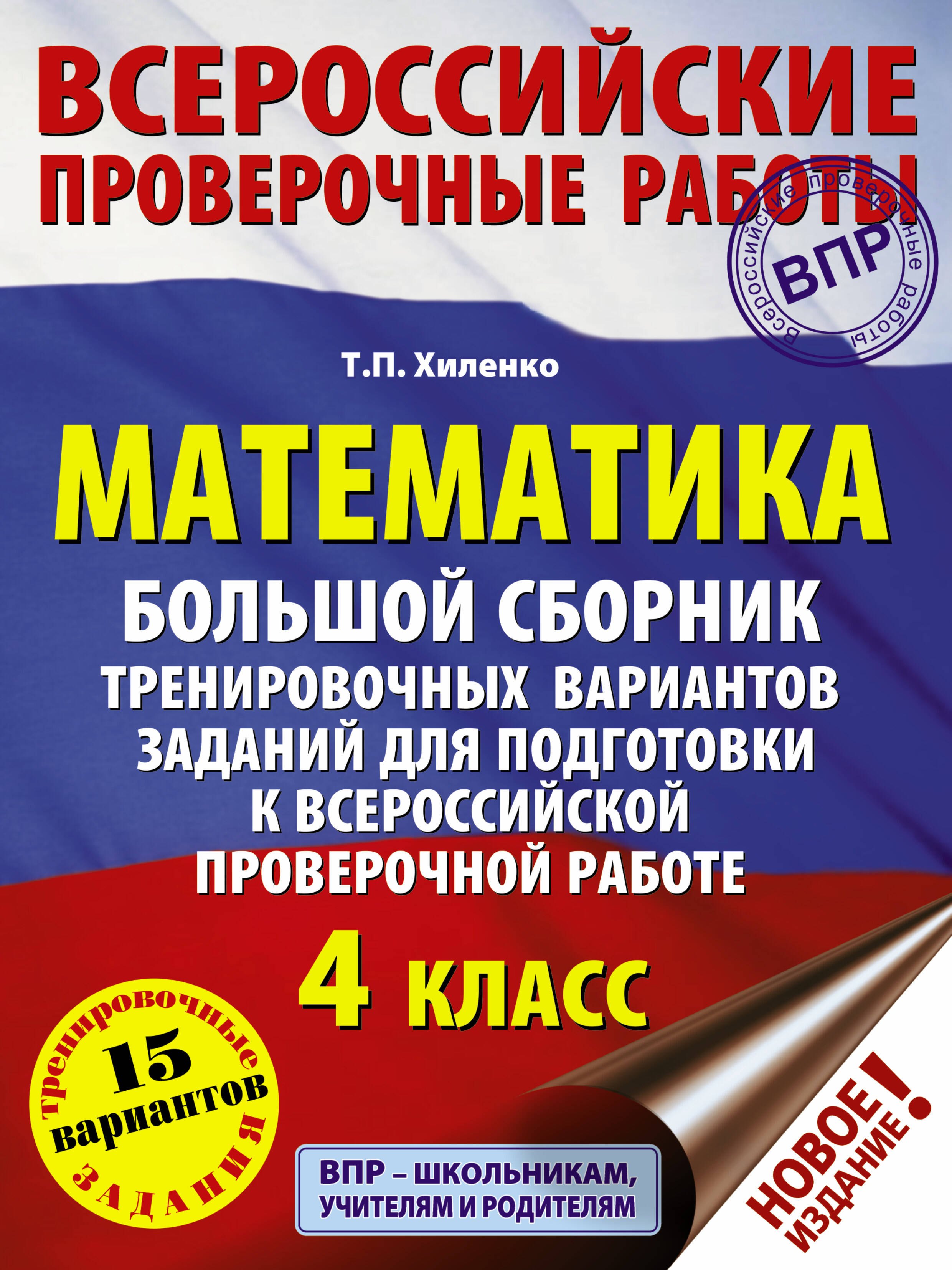 ВСЕРОССИЙСКИЕ ПРОВЕРОЧНЫЕ РАБОТЫ

Всероссийские проверочные работы
ВПР

Т.П. Хиленко

МАТЕМАТИКА

БОЛЬШОЙ СБОРНИК ТРЕНИРОВОЧНЫХ ВАРИАНТОВ ЗАДАНИЙ ДЛЯ ПОДГОТОВКИ К ВСЕРОССИЙСКОЙ ПРОВЕРОЧНОЙ РАБОТЕ

4 КЛАСС

тренировочные задания
15 вариантов

ВПР – ШКОЛЬНИКАМ, УЧИТЕЛЯМ И РОДИТЕЛЯМ

НОВОЕ ИЗДАНИЕ!